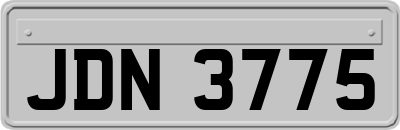 JDN 3775